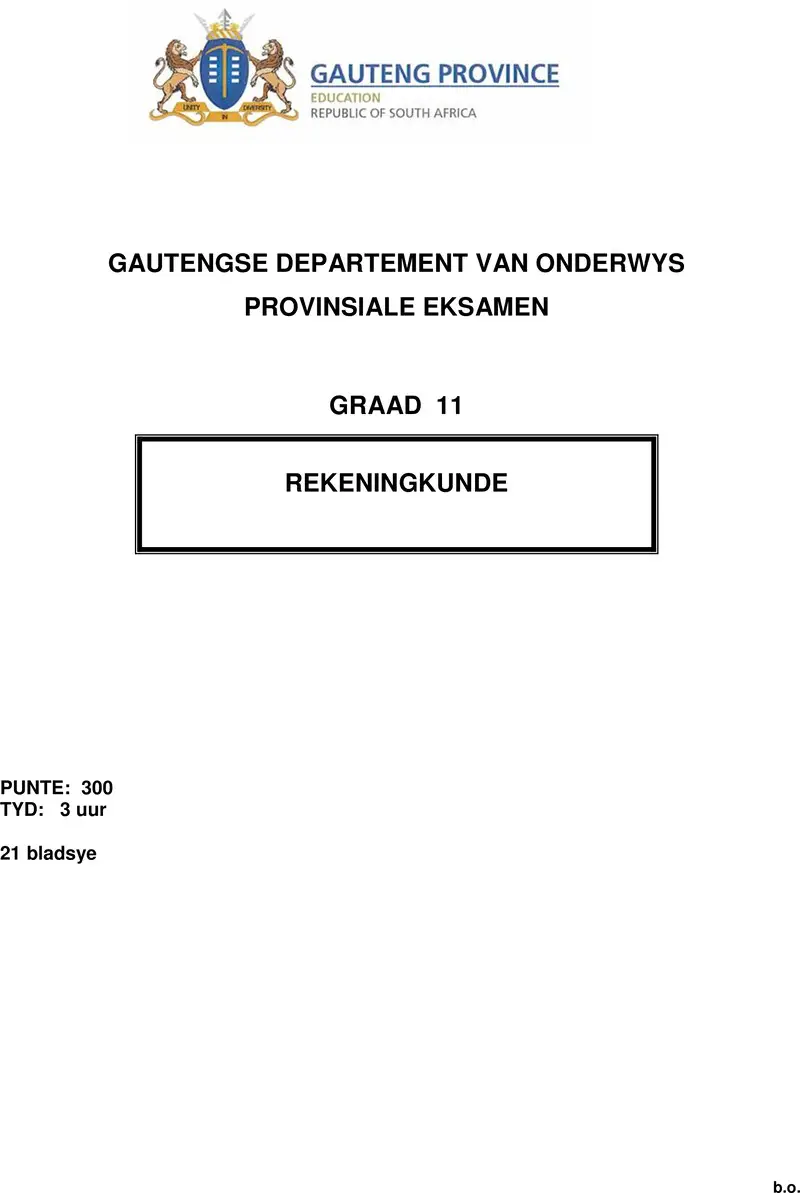 UNITY IN DIVERSITY

GAUTENG PROVINCE
EDUCATION
REPUBLIC OF SOUTH AFRICA

GAUTENGSE DEPARTEMENT VAN ONDERWYS

PROVINSIALE EKSAMEN

GRAAD 11

REKENINGKUNDE

PUNTE: 300
TYD: 3 uur

21 bladsye

b.o.